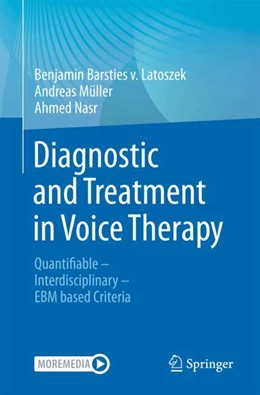 Benjamin Barsties v. Latoszek
Andreas Müller
Ahmed Nasr

Diagnostic and Treatment in Voice Therapy

Quantifiable – Interdisciplinary – EBM based Criteria

MOREMEDIA

Springer